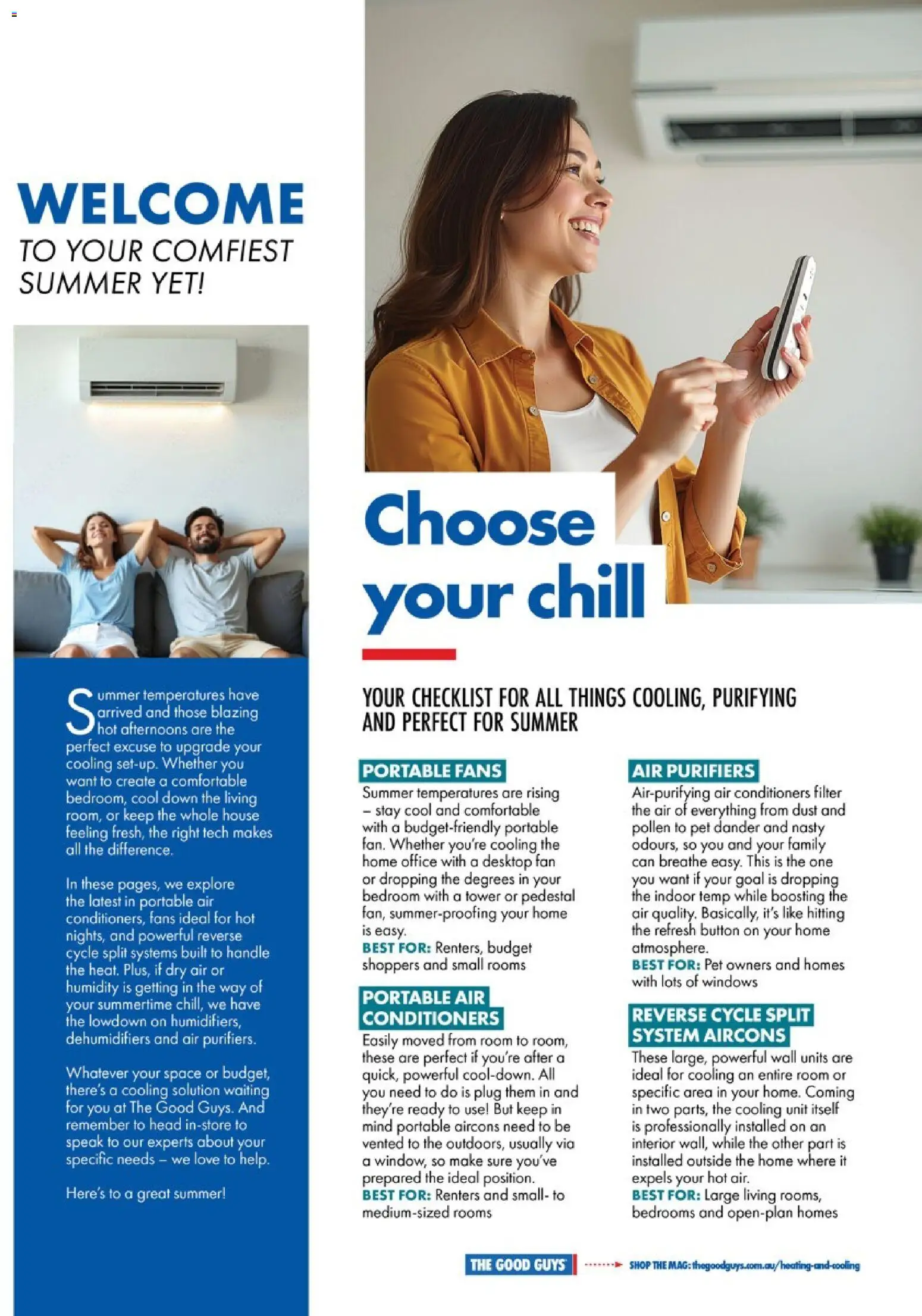 WELCOME
TO YOUR COMFIEST SUMMER YET!

Summer temperatures have arrived and those blazing hot afternoons are the perfect excuse to upgrade your cooling set-up. Whether you want to create a comfortable bedroom, cool down the living room, or keep the whole house feeling fresh, the right tech makes all the difference.

In these pages, we explore the latest in portable air conditioners, fans ideal for hot nights, and powerful reverse cycle split systems built to handle the heat. Plus, if dry air or humidity is getting in the way of your summertime chill, we have the lowdown on humidifiers, dehumidifiers and air purifiers.

Whatever your space or budget, there's a cooling solution waiting for you at The Good Guys. And remember to head in-store to speak to our experts about your specific needs – we love to help.

Here's to a great summer!

Choose your chill

YOUR CHECKLIST FOR ALL THINGS COOLING, PURIFYING AND PERFECT FOR SUMMER

PORTABLE FANS
Summer temperatures are rising – stay cool and comfortable with a budget-friendly portable fan. Whether you're cooling the home office with a desktop fan or dropping the degrees in your bedroom with a tower or pedestal fan, summer-proofing your home is easy.
BEST FOR: Renters, budget shoppers and small rooms

PORTABLE AIR CONDITIONERS
Easily moved from room to room, these are perfect if you're after a quick, powerful cool-down. All you need to do is plug them in and they're ready to use! But keep in mind portable aircons need to be vented to the outdoors, usually via a window, so make sure you've prepared the ideal position.
BEST FOR: Renters and small- to medium-sized rooms

AIR PURIFIERS
Air-purifying air conditioners filter the air of everything from dust and pollen to pet dander and nasty odours, so you and your family can breathe easy. This is the one you want if your goal is dropping the indoor temp while boosting the air quality. Basically, it's like hitting the refresh button on your home atmosphere.
BEST FOR: Pet owners and homes with lots of windows

REVERSE CYCLE SPLIT SYSTEM AIRCONS
These large, powerful wall units are ideal for cooling an entire room or specific area in your home. Coming in two parts, the cooling unit itself is professionally installed on an interior wall, while the other part is installed outside the home where it expels your hot air.
BEST FOR: Large living rooms, bedrooms and open-plan homes

THE GOOD GUYS SHOP THE MAG: thegoodguys.com.au/heating-and-cooling